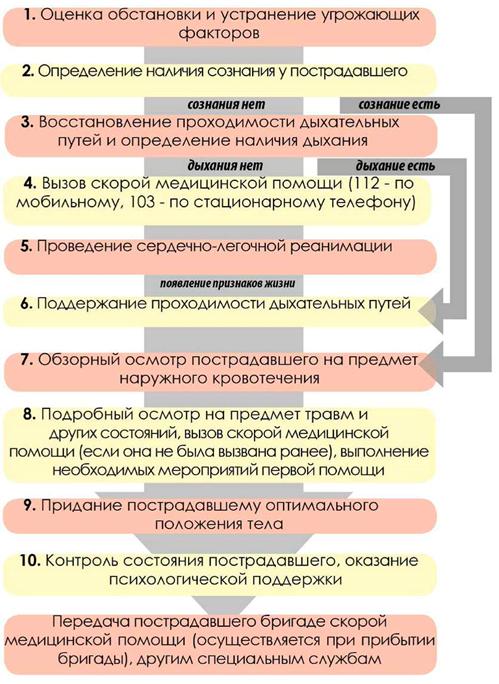 1. Оценка обстановки и устранение угрожающих факторов

2. Определение наличия сознания у пострадавшего

сознания нет

сознание есть

3. Восстановление проходимости дыхательных путей и определение наличия дыхания

дыхания нет

дыхание есть

4. Вызов скорой медицинской помощи (112 - по мобильному, 103 - по стационарному телефону)

5. Проведение сердечно-легочной реанимации

появление признаков жизни

6. Поддержание проходимости дыхательных путей

7. Обзорный осмотр пострадавшего на предмет наружного кровотечения

8. Подробный осмотр на предмет травм и других состояний, вызов скорой медицинской помощи (если она не была вызвана ранее), выполнение необходимых мероприятий первой помощи

9. Придание пострадавшему оптимального положения тела

10. Контроль состояния пострадавшего, оказание психологической поддержки

Передача пострадавшего бригаде скорой медицинской помощи (осуществляется при прибытии бригады), другим специальным службам